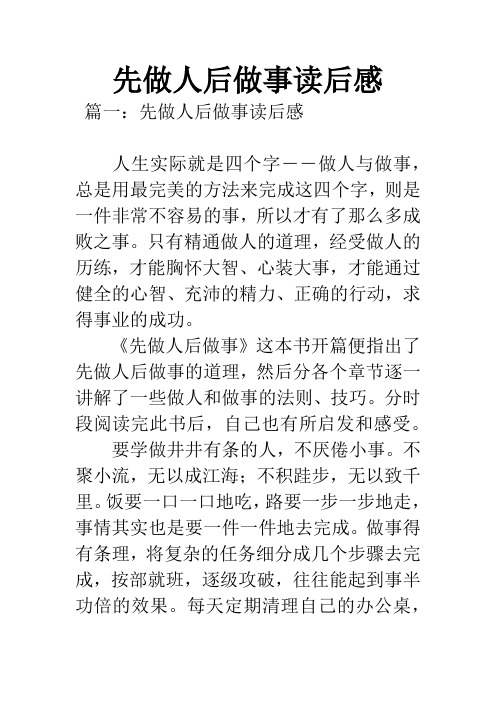 先做人后做事读后感

篇一：先做人后做事读后感

人生实际就是四个字——做人与做事，总是用最完美的方法来完成这四个字，则是一件非常不容易的事，所以才有了那么多成败之事。只有精通做人的道理，经受做人的历练，才能胸怀大智、心装大事，才能通过健全的心智、充沛的精力、正确的行动，求得事业的成功。

《先做人后做事》这本书开篇便指出了先做人后做事的道理，然后分各个章节逐一讲解了一些做人和做事的法则、技巧。分时段阅读完此书后，自己也有所启发和感受。

要学做井井有条的人，不厌倦小事。不聚小流，无以成江海；不积跬步，无以致千里。饭要一口一口地吃，路要一步一步地走，事情其实也是要一件一件地去完成。做事得有条理，将复杂的任务细分成几个步骤去完成，按部就班，逐级攻破，往往能起到事半功倍的效果。每天定期清理自己的办公桌，